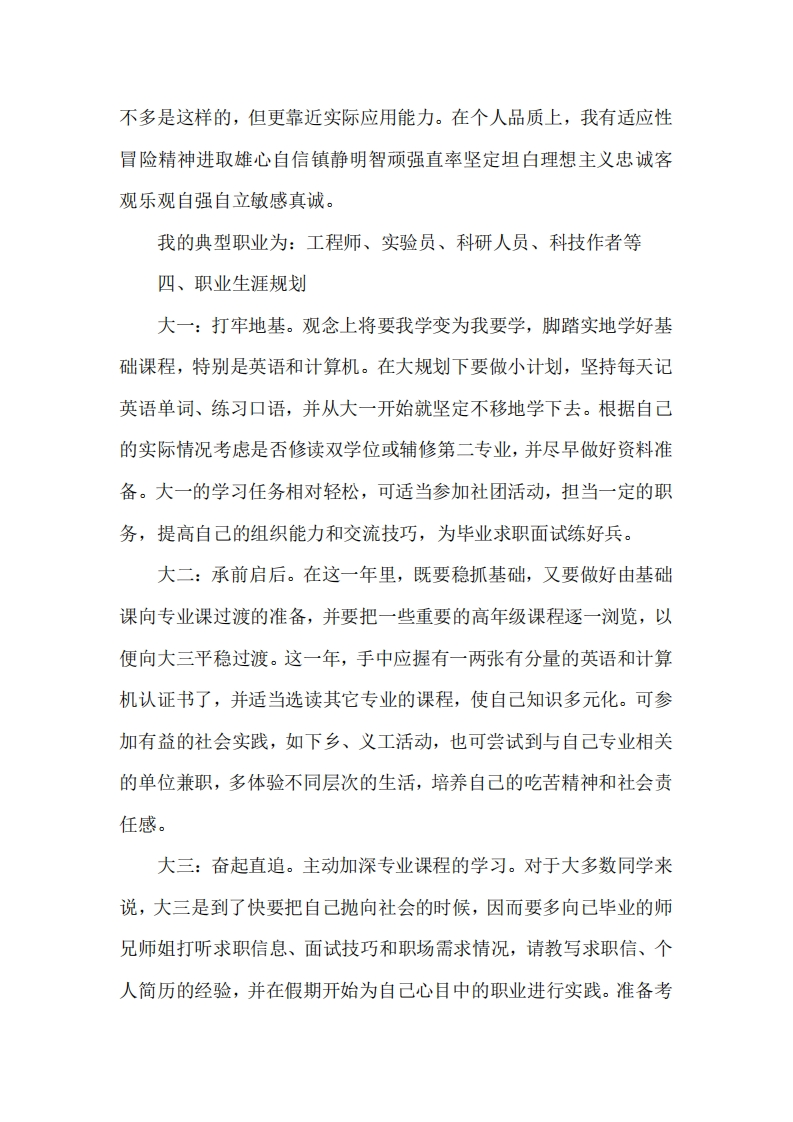 不多是这样的，但更靠近实际应用能力。在个人品质上，我有适应性冒险精神进取雄心自信镇静明智顽强直率坚定坦白理想主义忠诚客观乐观自强自立敏感真诚。

我的典型职业为：工程师、实验员、科研人员、科技作者等

四、职业生涯规划

大一：打牢地基。观念上将要我学变为我要学，脚踏实地学好基础课程，特别是英语和计算机。在大规划下要做小计划，坚持每天记英语单词、练习口语，并从大一开始就坚定不移地学下去。根据自己的实际情况考虑是否修读双学位或辅修第二专业，并尽早做好资料准备。大一的学习任务相对轻松，可适当参加社团活动，担当一定的职务，提高自己的组织能力和交流技巧，为毕业求职面试练好兵。

大二：承前启后。在这一年里，既要稳抓基础，又要做好由基础课向专业课过渡的准备，并要把一些重要的高年级课程逐一浏览，以便向大三平稳过渡。这一年，手中应握有一两张有分量的英语和计算机认证书了，并适当选读其它专业的课程，使自己知识多元化。可参加有益的社会实践，如下乡、义工活动，也可尝试到与自己专业相关的单位兼职，多体验不同层次的生活，培养自己的吃苦精神和社会责任感。

大三：奋起直追。主动加深专业课程的学习。对于大多数同学来说，大三是到了快要把自己抛向社会的时候，因而要多向已毕业的师兄师姐打听求职信息、面试技巧和职场需求情况，请教写求职信、个人简历的经验，并在假期开始为自己心目中的职业进行实践。准备考